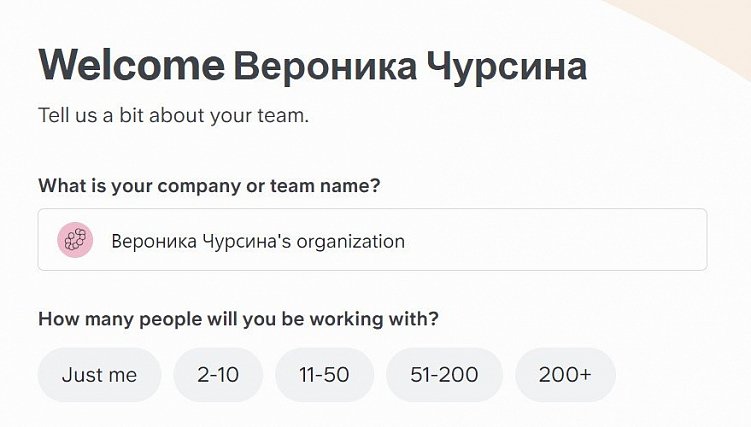 Welcome Вероника Чурсина

Tell us a bit about your team.

What is your company or team name?

Вероника Чурсина's organization

How many people will you be working with?

Just me

2-10

11-50

51-200

200+